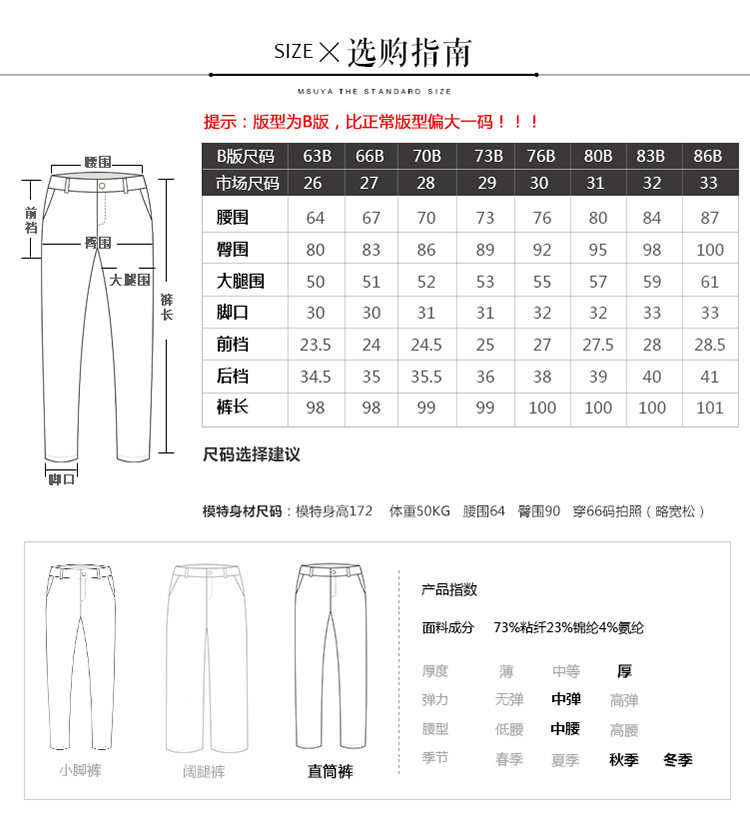 SIZE × 选购指南

MSUYA THE STANDARD SIZE

提示：版型为B版，比正常版型偏大一码！！！

腰围
前裆
臀围
大腿围
裤长
脚口

| B版尺码 | 63B | 66B | 70B | 73B | 76B | 80B | 83B | 86B |
|---|---|---|---|---|---|---|---|---|
| 市场尺码 | 26 | 27 | 28 | 29 | 30 | 31 | 32 | 33 |
| 腰围 | 64 | 67 | 70 | 73 | 76 | 80 | 84 | 87 |
| 臀围 | 80 | 83 | 86 | 89 | 92 | 95 | 98 | 100 |
| 大腿围 | 50 | 51 | 52 | 53 | 55 | 57 | 59 | 61 |
| 脚口 | 30 | 30 | 31 | 31 | 32 | 32 | 33 | 33 |
| 前档 | 23.5 | 24 | 24.5 | 25 | 27 | 27.5 | 28 | 28.5 |
| 后档 | 34.5 | 35 | 35.5 | 36 | 38 | 39 | 40 | 41 |
| 裤长 | 98 | 98 | 99 | 99 | 100 | 100 | 100 | 101 |

尺码选择建议

模特身材尺码：模特身高172 体重50KG 腰围64 臀围90 穿66码拍照（略宽松）

小脚裤
阔腿裤
直筒裤

产品指数

面料成分 73%粘纤23%锦纶4%氨纶

厚度 薄 中等 厚
弹力 无弹 中弹 高弹
腰型 低腰 中腰 高腰
季节 春季 夏季 秋季 冬季